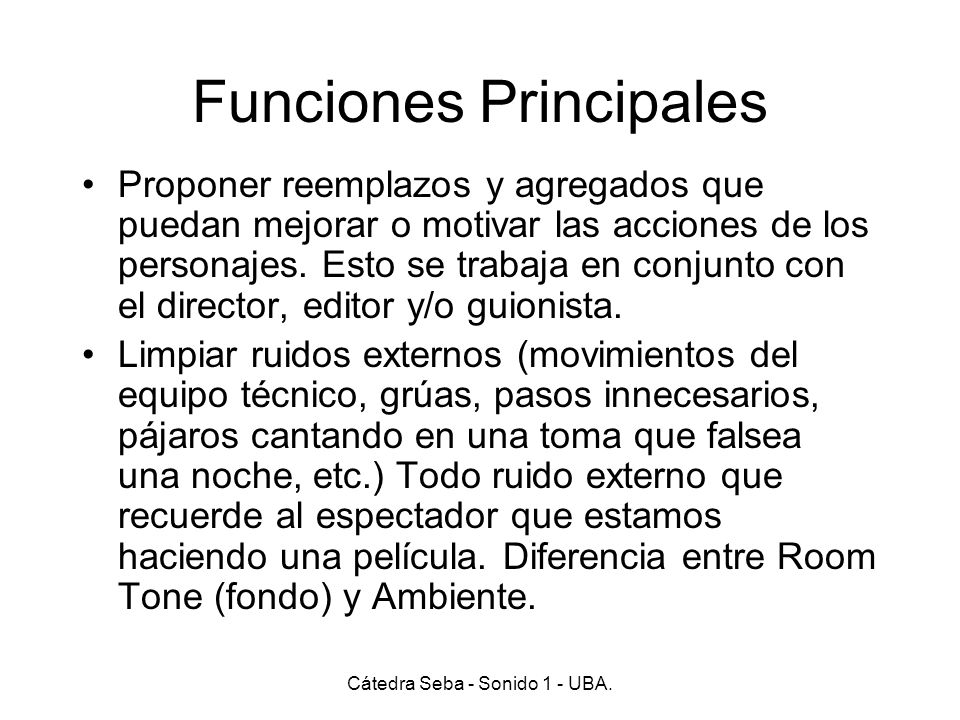 Funciones Principales

• Proponer reemplazos y agregados que puedan mejorar o motivar las acciones de los personajes. Esto se trabaja en conjunto con el director, editor y/o guionista.

• Limpiar ruidos externos (movimientos del equipo técnico, grúas, pasos innecesarios, pájaros cantando en una toma que falsea una noche, etc.) Todo ruido externo que recuerde al espectador que estamos haciendo una película. Diferencia entre Room Tone (fondo) y Ambiente.

Cátedra Seba - Sonido 1 - UBA.